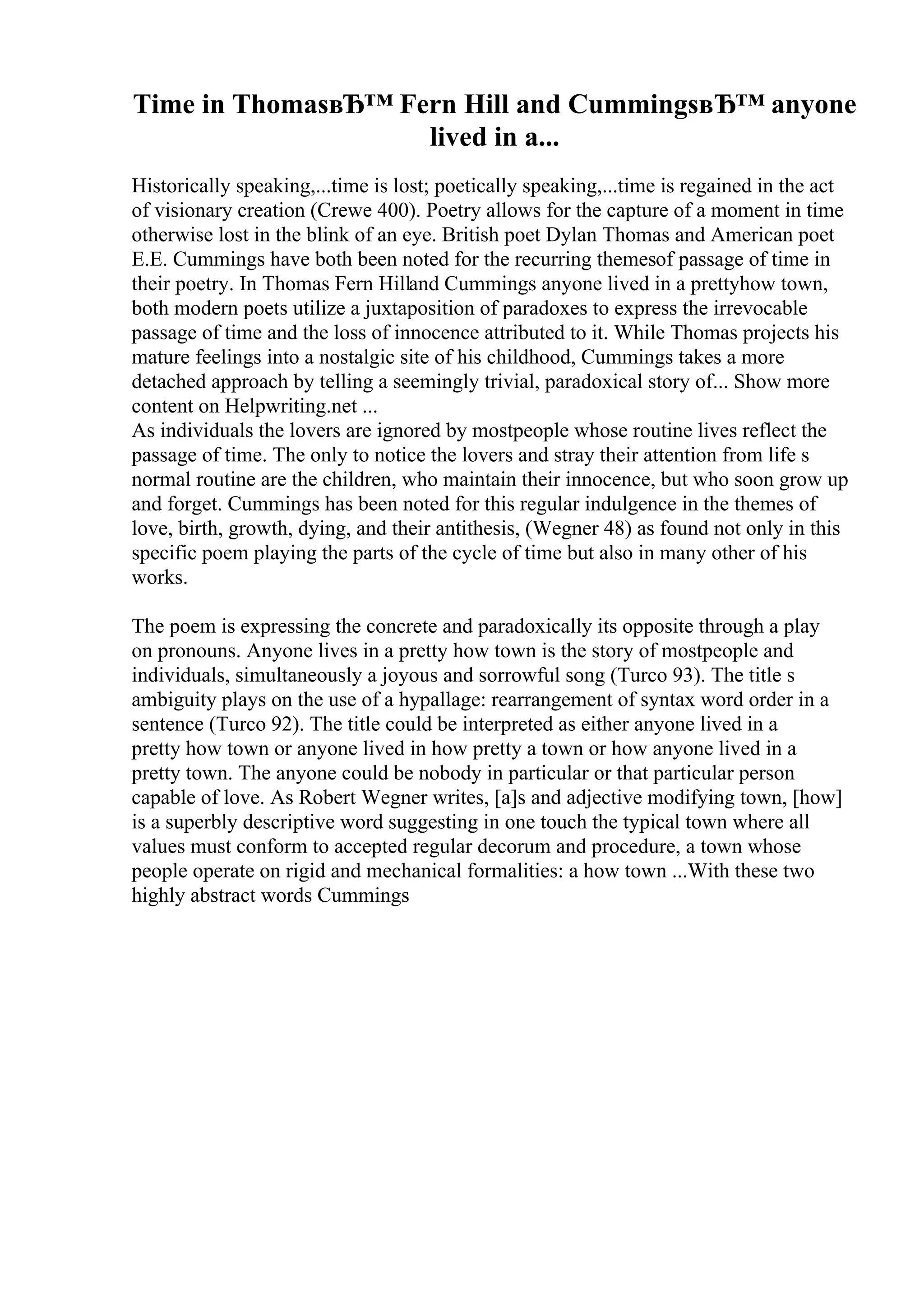 Time in ThomasвЂ™ Fern Hill and CummingsвЂ™ anyone lived in a...

Historically speaking,...time is lost; poetically speaking,...time is regained in the act of visionary creation (Crewe 400). Poetry allows for the capture of a moment in time otherwise lost in the blink of an eye. British poet Dylan Thomas and American poet E.E. Cummings have both been noted for the recurring themesof passage of time in their poetry. In Thomas Fern Hilland Cummings anyone lived in a prettyhow town, both modern poets utilize a juxtaposition of paradoxes to express the irrevocable passage of time and the loss of innocence attributed to it. While Thomas projects his mature feelings into a nostalgic site of his childhood, Cummings takes a more detached approach by telling a seemingly trivial, paradoxical story of... Show more content on Helpwriting.net ...
As individuals the lovers are ignored by mostpeople whose routine lives reflect the passage of time. The only to notice the lovers and stray their attention from life s normal routine are the children, who maintain their innocence, but who soon grow up and forget. Cummings has been noted for this regular indulgence in the themes of love, birth, growth, dying, and their antithesis, (Wegner 48) as found not only in this specific poem playing the parts of the cycle of time but also in many other of his works.

The poem is expressing the concrete and paradoxically its opposite through a play on pronouns. Anyone lives in a pretty how town is the story of mostpeople and individuals, simultaneously a joyous and sorrowful song (Turco 93). The title s ambiguity plays on the use of a hypallage: rearrangement of syntax word order in a sentence (Turco 92). The title could be interpreted as either anyone lived in a pretty how town or anyone lived in how pretty a town or how anyone lived in a pretty town. The anyone could be nobody in particular or that particular person capable of love. As Robert Wegner writes, [a]s and adjective modifying town, [how] is a superbly descriptive word suggesting in one touch the typical town where all values must conform to accepted regular decorum and procedure, a town whose people operate on rigid and mechanical formalities: a how town ...With these two highly abstract words Cummings